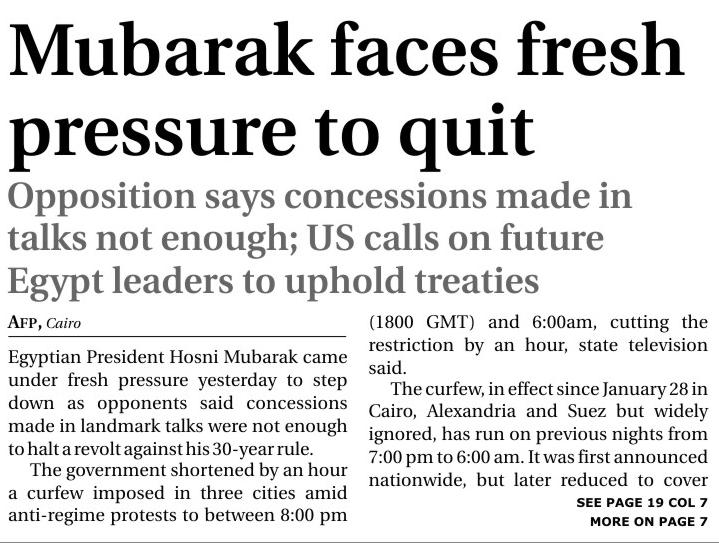 Mubarak faces fresh pressure to quit

Opposition says concessions made in talks not enough; US calls on future Egypt leaders to uphold treaties

AFP, Cairo

Egyptian President Hosni Mubarak came under fresh pressure yesterday to step down as opponents said concessions made in landmark talks were not enough to halt a revolt against his 30-year rule.

The government shortened by an hour a curfew imposed in three cities amid anti-regime protests to between 8:00 pm (1800 GMT) and 6:00am, cutting the restriction by an hour, state television said.

The curfew, in effect since January 28 in Cairo, Alexandria and Suez but widely ignored, has run on previous nights from 7:00 pm to 6:00 am. It was first announced nationwide, but later reduced to cover

SEE PAGE 19 COL 7

MORE ON PAGE 7